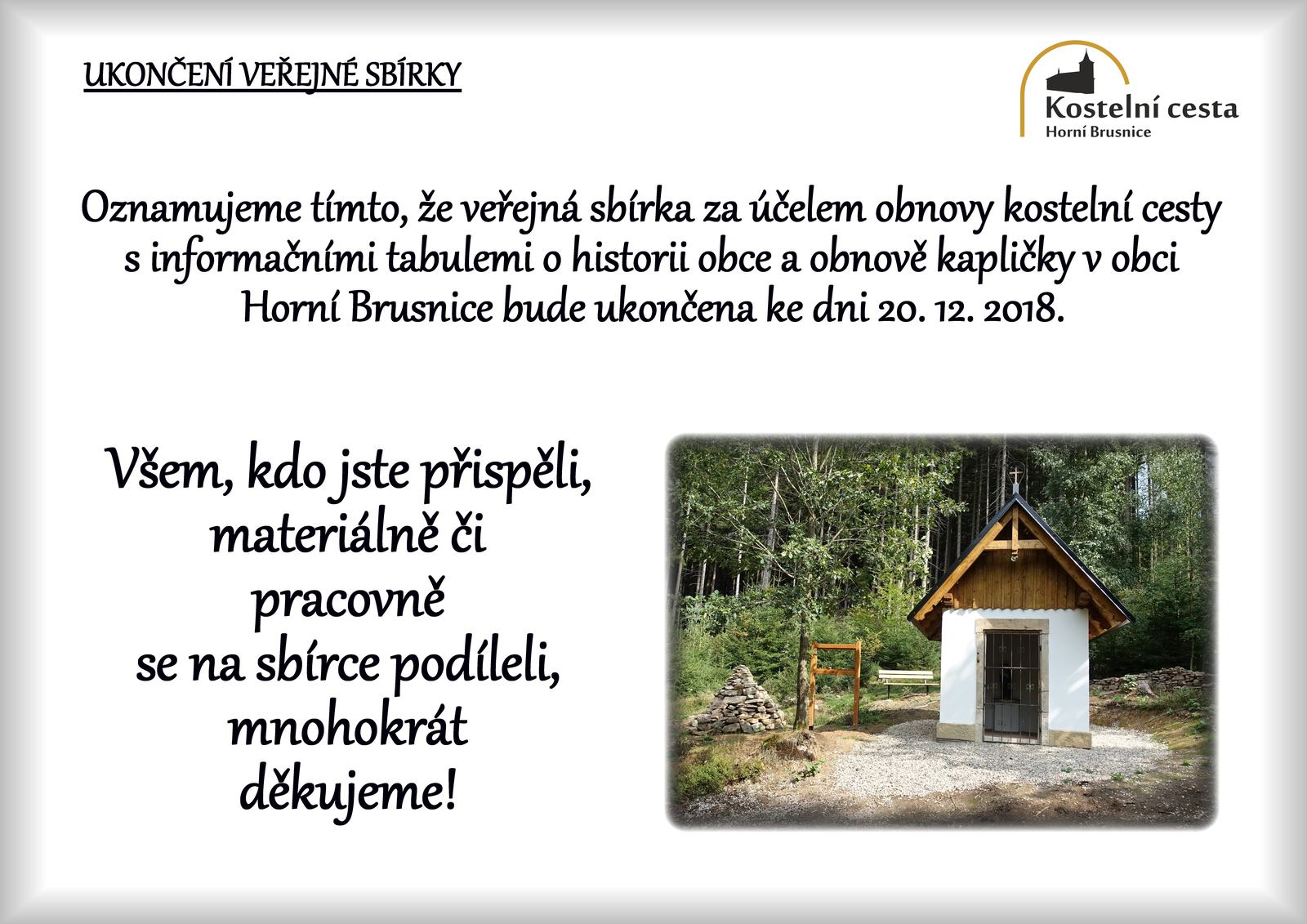 UKONČENÍ VEŘEJNÉ SBÍRKY

Kostelní cesta
Horní Brusnice

Oznamujeme tímto, že veřejná sbírka za účelem obnovy kostelní cesty s informačními tabulemi o historii obce a obnově kapličky v obci Horní Brusnice bude ukončena ke dni 20. 12. 2018.

Všem, kdo jste přispěli,
materiálně či
pracovně
se na sbírce podíleli,
mnohokrát
děkujeme!